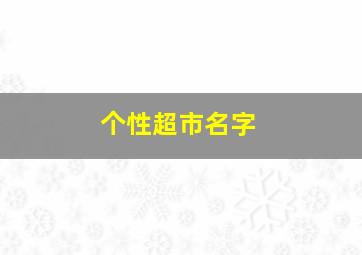 个性超市名字